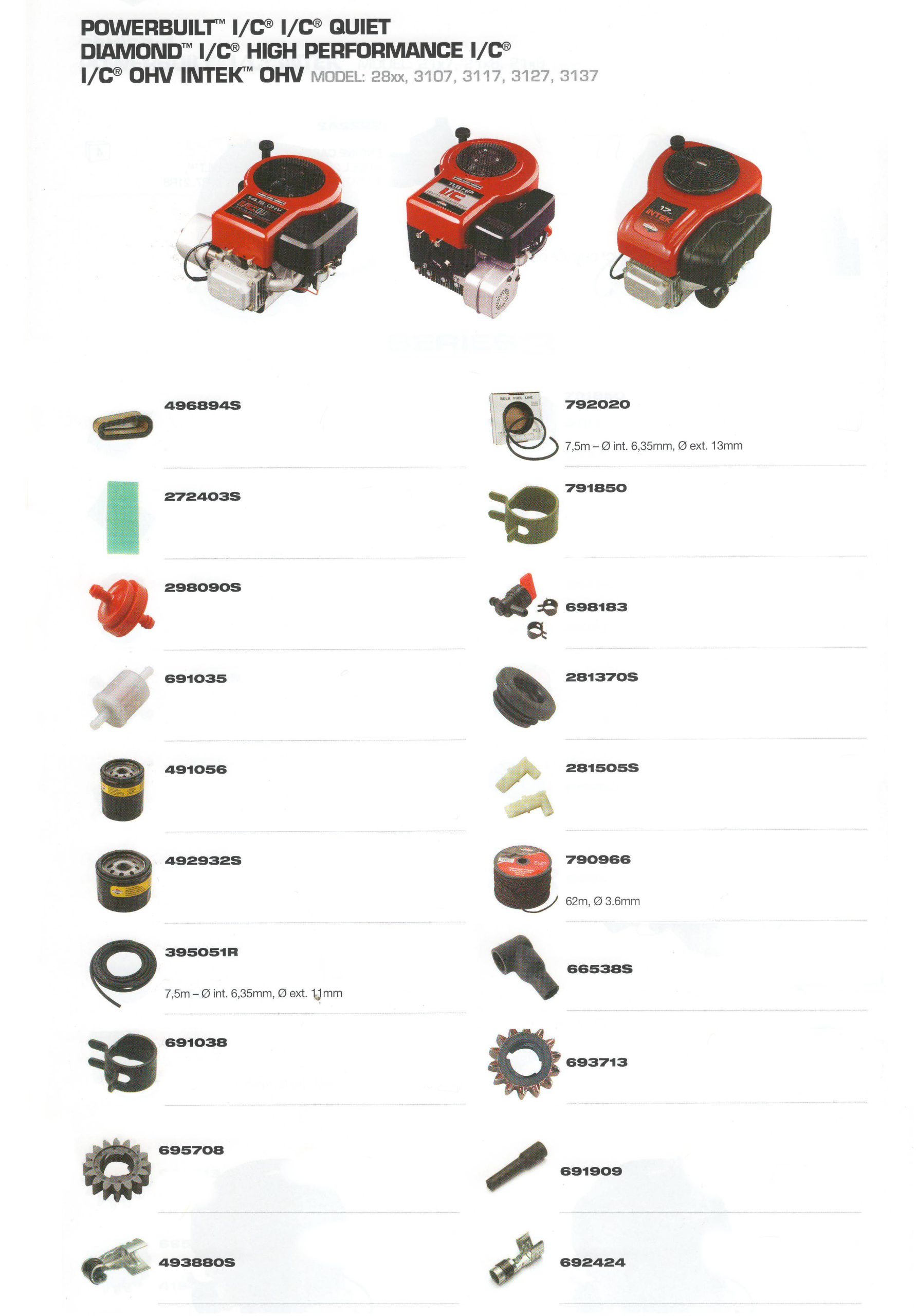 POWERBUILT™ I/C® I/C® QUIET
DIAMOND™ I/C® HIGH PERFORMANCE I/C®
I/C® OHV INTEK™ OHV MODEL: 28xx, 3107, 3117, 3127, 3137

14.5 OHV
I/C
11.5HP
I/C
17
INTEK

496894S

272403S

298090S

691035

491056

492932S

395051R
7,5m – Ø int. 6,35mm, Ø ext. 11mm

691038

695708

493880S

BULK FUEL LINE
792020
7,5m – Ø int. 6,35mm, Ø ext. 13mm

791850

698183

281370S

281505S

790966
62m, Ø 3.6mm

66538S

693713

691909

692424